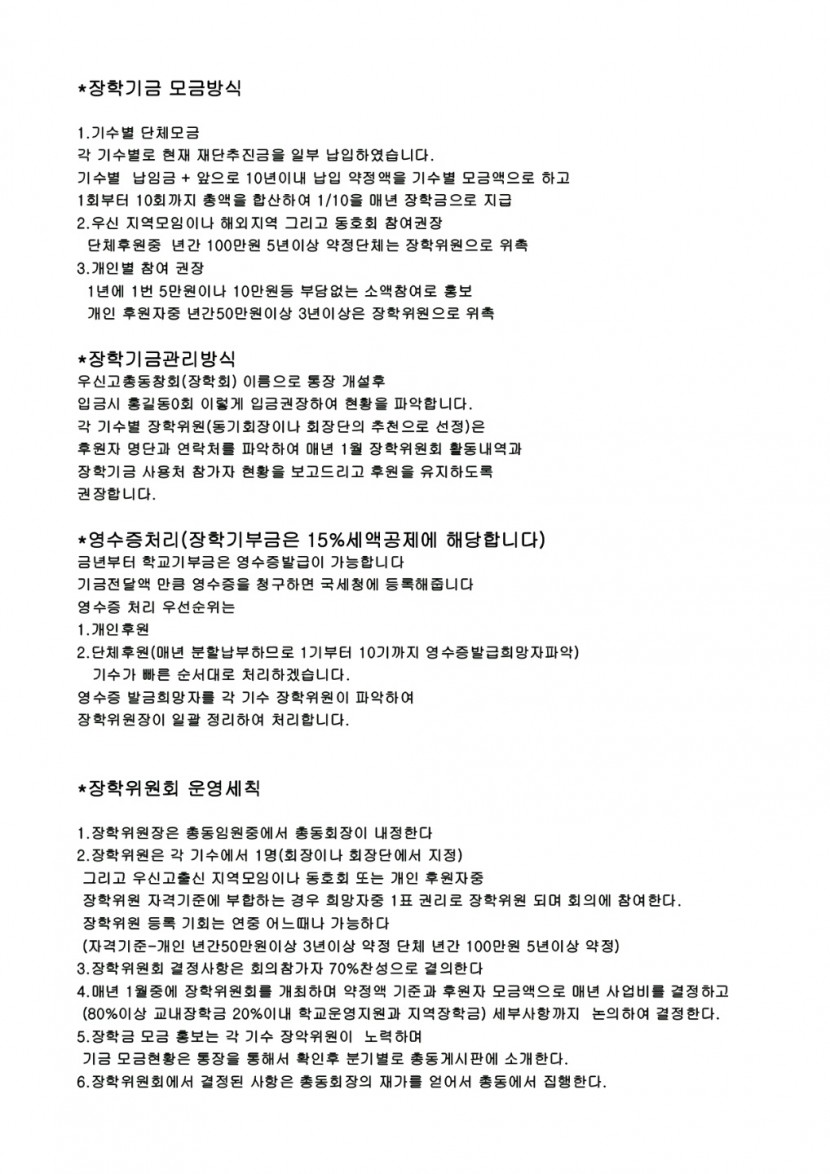 *장학기금 모금방식

1.기수별 단체모금
각 기수별로 현재 재단추진금을 일부 납입하였습니다.
기수별 납입금 + 앞으로 10년이내 납입 약정액을 기수별 모금액으로 하고
1회부터 10회까지 총액을 합산하여 1/10을 매년 장학금으로 지급
2.우신 지역모임이나 해외지역 그리고 동호회 참여권장
단체후원중 년간 100만원 5년이상 약정단체는 장학위원으로 위촉
3.개인별 참여 권장
1년에 1번 5만원이나 10만원등 부담없는 소액참여로 홍보
개인 후원자중 년간50만원이상 3년이상은 장학위원으로 위촉

*장학기금관리방식
우신고총동창회(장학회) 이름으로 통장 개설후
입금시 홍길동0회 이렇게 입금권장하여 현황을 파악합니다.
각 기수별 장학위원(동기회장이나 회장단의 추천으로 선정)은
후원자 명단과 연락처를 파악하여 매년 1월 장학위원회 활동내역과
장학기금 사용처 참가자 현황을 보고드리고 후원을 유지하도록
권장합니다.

*영수증처리(장학기부금은 15%세액공제에 해당합니다)
금년부터 학교기부금은 영수증발급이 가능합니다
기금전달액 만큼 영수증을 청구하면 국세청에 등록해줍니다
영수증 처리 우선순위는
1.개인후원
2.단체후원(매년 분할납부하므로 1기부터 10기까지 영수증발급희망자파악)
기수가 빠른 순서대로 처리하겠습니다.
영수증 발급희망자를 각 기수 장학위원이 파악하여
장학위원장이 일괄 정리하여 처리합니다.

*장학위원회 운영세칙

1.장학위원장은 총동임원중에서 총동회장이 내정한다
2.장학위원은 각 기수에서 1명(회장이나 회장단에서 지정)
그리고 우신고출신 지역모임이나 동호회 또는 개인 후원자중
장학위원 자격기준에 부합하는 경우 희망자중 1표 권리로 장학위원 되며 회의에 참여한다.
장학위원 등록 기회는 연중 어느때나 가능하다
(자격기준-개인 년간50만원이상 3년이상 약정 단체 년간 100만원 5년이상 약정)
3.장학위원회 결정사항은 회의참가자 70%찬성으로 결의한다
4.매년 1월중에 장학위원회를 개최하며 약정액 기준과 후원자 모금액으로 매년 사업비를 결정하고
(80%이상 교내장학금 20%이내 학교운영지원과 지역장학금) 세부사항까지 논의하여 결정한다.
5.장학금 모금 홍보는 각 기수 장악위원이 노력하며
기금 모금현황은 통장을 통해서 확인후 분기별로 총동게시판에 소개한다.
6.장학위원회에서 결정된 사항은 총동회장의 재가를 얻어서 총동에서 집행한다.